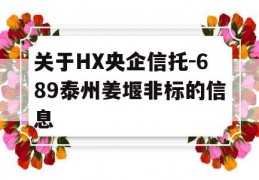 关于HX央企信托-689泰州姜堰非标的信息